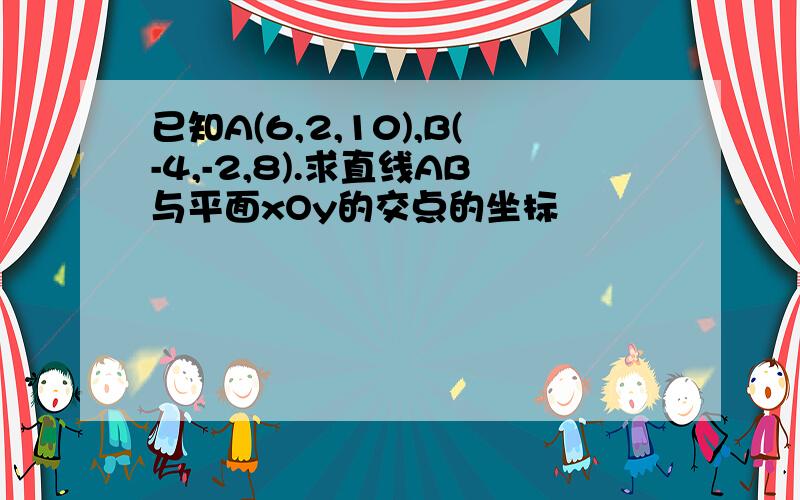 已知A(6,2,10),B(-4,-2,8).求直线AB与平面xOy的交点的坐标